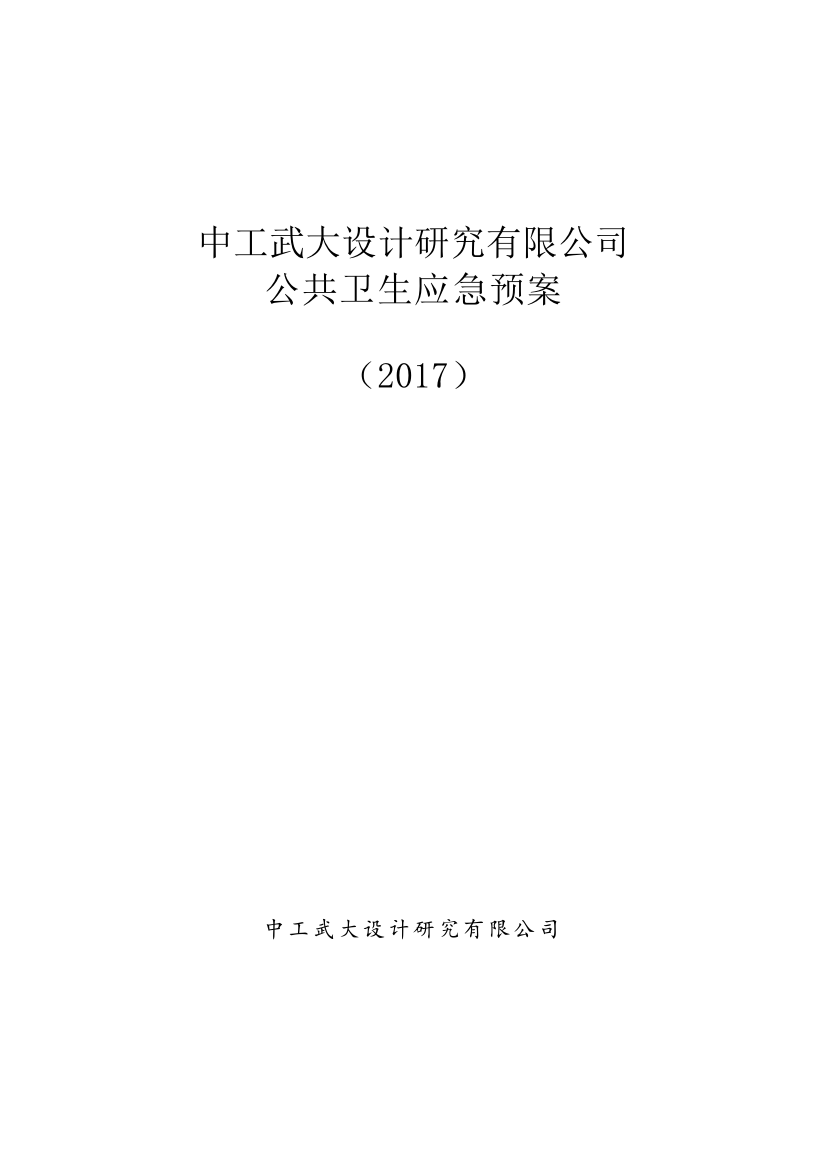 中工武大设计研究有限公司
公共卫生应急预案

（2017）

中工武大设计研究有限公司